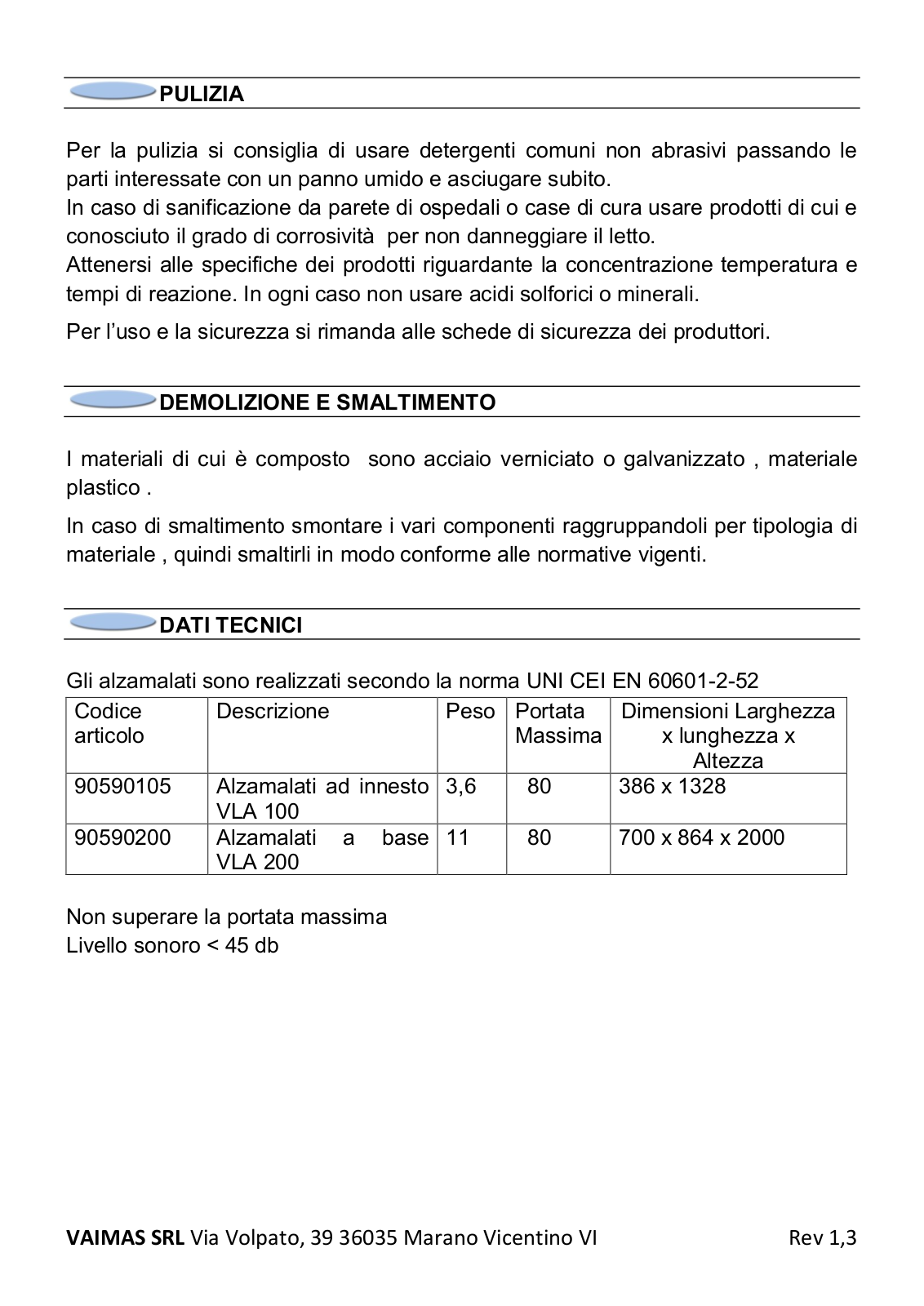 PULIZIA

Per la pulizia si consiglia di usare detergenti comuni non abrasivi passando le parti interessate con un panno umido e asciugare subito.
In caso di sanificazione da parete di ospedali o case di cura usare prodotti di cui e conosciuto il grado di corrosività per non danneggiare il letto.
Attenersi alle specifiche dei prodotti riguardante la concentrazione temperatura e tempi di reazione. In ogni caso non usare acidi solforici o minerali.

Per l'uso e la sicurezza si rimanda alle schede di sicurezza dei produttori.

DEMOLIZIONE E SMALTIMENTO

I materiali di cui è composto sono acciaio verniciato o galvanizzato , materiale plastico .

In caso di smaltimento smontare i vari componenti raggruppandoli per tipologia di materiale , quindi smaltirli in modo conforme alle normative vigenti.

DATI TECNICI

Gli alzamalati sono realizzati secondo la norma UNI CEI EN 60601-2-52

| Codice articolo | Descrizione | Peso | Portata Massima | Dimensioni Larghezza x lunghezza x Altezza |
|---|---|---|---|---|
| 90590105 | Alzamalati ad innesto VLA 100 | 3,6 | 80 | 386 x 1328 |
| 90590200 | Alzamalati a base VLA 200 | 11 | 80 | 700 x 864 x 2000 |

Non superare la portata massima
Livello sonoro < 45 db

VAIMAS SRL Via Volpato, 39 36035 Marano Vicentino VI Rev 1,3